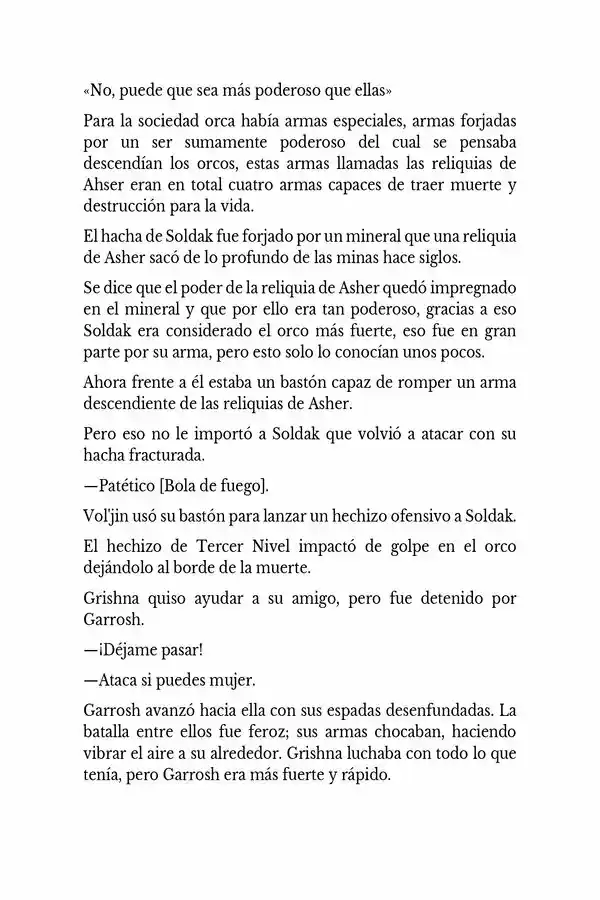 «No, puede que sea más poderoso que ellas»

Para la sociedad orca había armas especiales, armas forjadas por un ser sumamente poderoso del cual se pensaba descendían los orcos, estas armas llamadas las reliquias de Ahser eran en total cuatro armas capaces de traer muerte y destrucción para la vida.

El hacha de Soldak fue forjado por un mineral que una reliquia de Asher sacó de lo profundo de las minas hace siglos.

Se dice que el poder de la reliquia de Asher quedó impregnado en el mineral y que por ello era tan poderoso, gracias a eso Soldak era considerado el orco más fuerte, eso fue en gran parte por su arma, pero esto solo lo conocían unos pocos.

Ahora frente a él estaba un bastón capaz de romper un arma descendiente de las reliquias de Asher.

Pero eso no le importó a Soldak que volvió a atacar con su hacha fracturada.

—Patético [Bola de fuego].

Vol'jin usó su bastón para lanzar un hechizo ofensivo a Soldak.

El hechizo de Tercer Nivel impactó de golpe en el orco dejándolo al borde de la muerte.

Grishna quiso ayudar a su amigo, pero fue detenido por Garrosh.

—¡Déjame pasar!

—Ataca si puedes mujer.

Garrosh avanzó hacia ella con sus espadas desenfundadas. La batalla entre ellos fue feroz; sus armas chocaban, haciendo vibrar el aire a su alrededor. Grishna luchaba con todo lo que tenía, pero Garrosh era más fuerte y rápido.